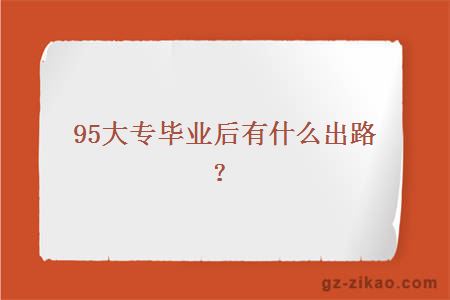 95大专毕业后有什么出路？

gz-zikao.com